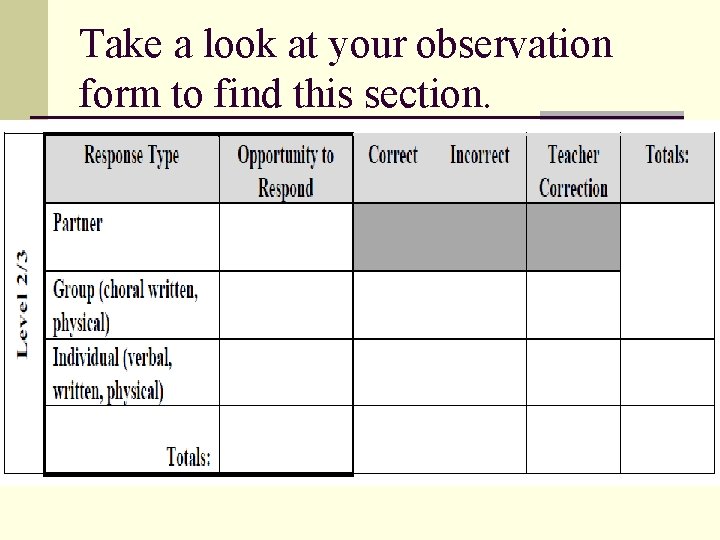 Take a look at your observation form to find this section.

Level 2/3

| Response Type | Opportunity to Respond | Correct Incorrect | Teacher Correction | Totals: |
|---|---|---|---|---|
| Partner | | | | |
| Group (choral written, physical) | | | | |
| Individual (verbal, written, physical) | | | | |
| Totals: | | | | |